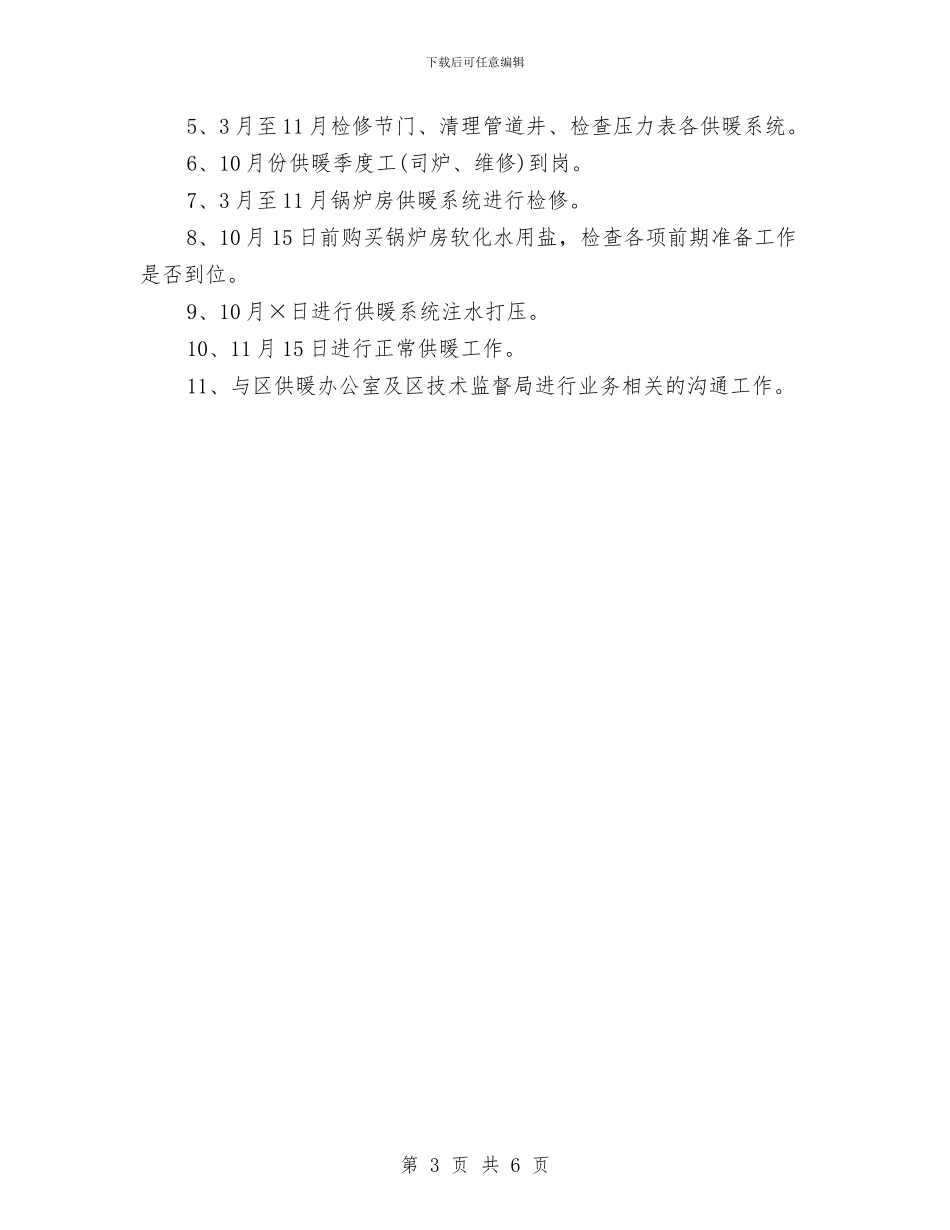 下载后可任意编辑

5、3月至11月检修节门、清理管道井、检查压力表各供暖系统。

6、10月份供暖季度工(司炉、维修)到岗。

7、3月至11月锅炉房供暖系统进行检修。

8、10月15日前购买锅炉房软化水用盐，检查各项前期准备工作是否到位。

9、10月×日进行供暖系统注水打压。

10、11月15日进行正常供暖工作。

11、与区供暖办公室及区技术监督局进行业务相关的沟通工作。

第 3 页 共 6 页